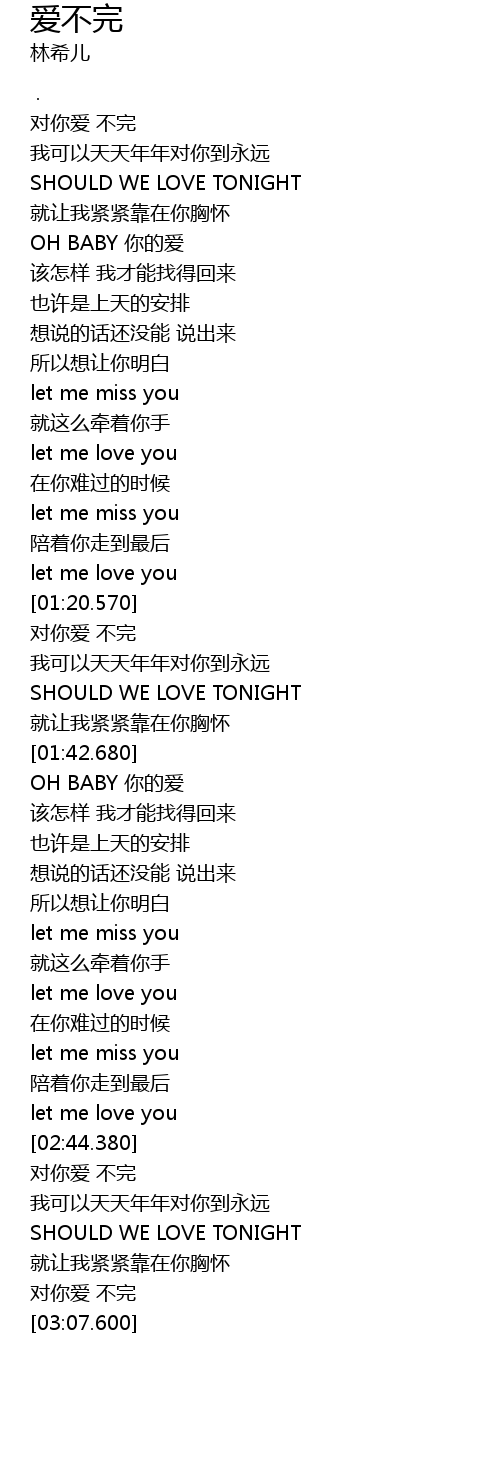 爱不完
林希儿

.
对你爱 不完
我可以天天年年对你到永远
SHOULD WE LOVE TONIGHT
就让我紧紧靠在你胸怀
OH BABY 你的爱
该怎样 我才能找得回来
也许是上天的安排
想说的话还没能 说出来
所以想让你明白
let me miss you
就这么牵着你手
let me love you
在你难过的时候
let me miss you
陪着你走到最后
let me love you
[01:20.570]
对你爱 不完
我可以天天年年对你到永远
SHOULD WE LOVE TONIGHT
就让我紧紧靠在你胸怀
[01:42.680]
OH BABY 你的爱
该怎样 我才能找得回来
也许是上天的安排
想说的话还没能 说出来
所以想让你明白
let me miss you
就这么牵着你手
let me love you
在你难过的时候
let me miss you
陪着你走到最后
let me love you
[02:44.380]
对你爱 不完
我可以天天年年对你到永远
SHOULD WE LOVE TONIGHT
就让我紧紧靠在你胸怀
对你爱 不完
[03:07.600]